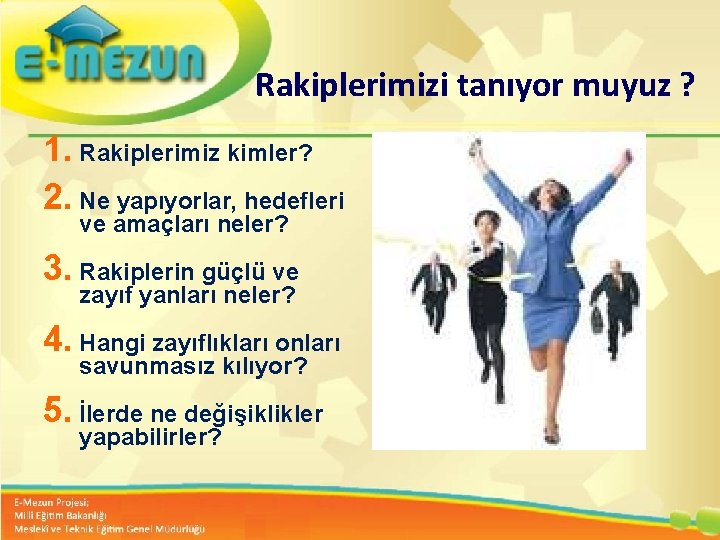 E-MEZUN

Rakiplerimizi tanıyor muyuz ?

1. Rakiplerimiz kimler?

2. Ne yapıyorlar, hedefleri ve amaçları neler?

3. Rakiplerin güçlü ve zayıf yanları neler?

4. Hangi zayıflıkları onları savunmasız kılıyor?

5. İlerde ne değişiklikler yapabilirler?

E-Mezun Projesi;
Milli Eğitim Bakanlığı
Mesleki ve Teknik Eğitim Genel Müdürlüğü